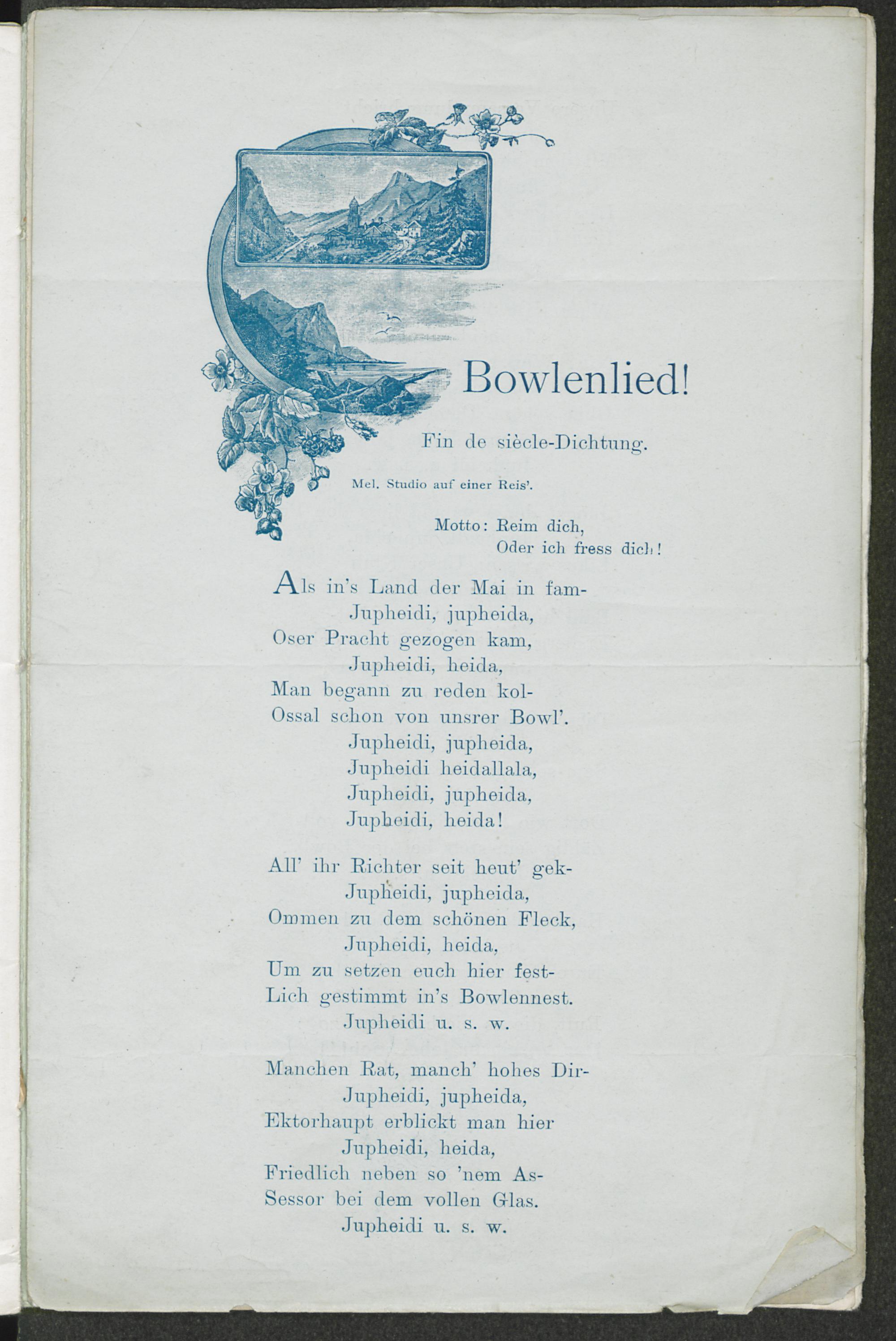 Bowlenlied!

Fin de siècle-Dichtung.

Mel. Studio auf einer Reis'.

Motto: Reim dich,
Oder ich fress dich!

Als in's Land der Mai in fam-
Jupheidi, jupheida,
Oser Pracht gezogen kam,
Jupheidi, heida,
Man begann zu reden kol-
Ossal schon von unsrer Bowl'.
Jupheidi, jupheida,
Jupheidi heidallala,
Jupheidi, jupheida,
Jupheidi, heida!

All' ihr Richter seit heut' gek-
Jupheidi, jupheida,
Ommen zu dem schönen Fleck,
Jupheidi, heida,
Um zu setzen euch hier fest-
Lich gestimmt in's Bowlennest.
Jupheidi u. s. w.

Manchen Rat, manch' hohes Dir-
Jupheidi, jupheida,
Ektorhaupt erblickt man hier
Jupheidi, heida,
Friedlich neben so 'nem As-
Sessor bei dem vollen Glas.
Jupheidi u. s. w.